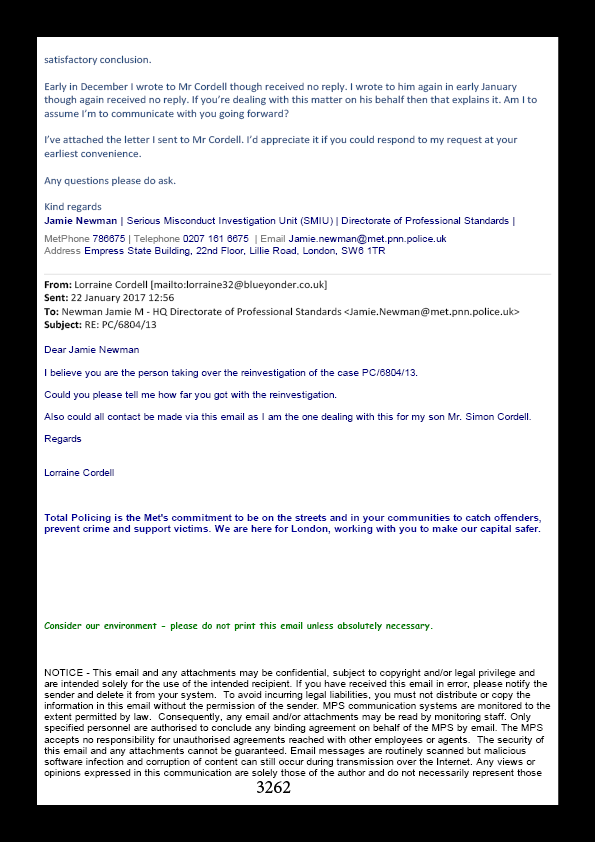 satisfactory conclusion.

Early in December I wrote to Mr Cordell though received no reply. I wrote to him again in early January though again received no reply. If you're dealing with this matter on his behalf then that explains it. Am I to assume I'm to communicate with you going forward?

I've attached the letter I sent to Mr Cordell. I'd appreciate it if you could respond to my request at your earliest convenience.

Any questions please do ask.

Kind regards
Jamie Newman | Serious Misconduct Investigation Unit (SMIU) | Directorate of Professional Standards |

MetPhone 786675 | Telephone 0207 161 6675 | Email Jamie.newman@met.pnn.police.uk
Address Empress State Building, 22nd Floor, Lillie Road, London, SW6 1TR

From: Lorraine Cordell [mailto:lorraine32@blueyonder.co.uk]
Sent: 22 January 2017 12:56
To: Newman Jamie M - HQ Directorate of Professional Standards <Jamie.Newman@met.pnn.police.uk>
Subject: RE: PC/6804/13

Dear Jamie Newman

I believe you are the person taking over the reinvestigation of the case PC/6804/13.

Could you please tell me how far you got with the reinvestigation.

Also could all contact be made via this email as I am the one dealing with this for my son Mr. Simon Cordell.

Regards

Lorraine Cordell

Total Policing is the Met's commitment to be on the streets and in your communities to catch offenders, prevent crime and support victims. We are here for London, working with you to make our capital safer.

Consider our environment - please do not print this email unless absolutely necessary.

NOTICE - This email and any attachments may be confidential, subject to copyright and/or legal privilege and are intended solely for the use of the intended recipient. If you have received this email in error, please notify the sender and delete it from your system. To avoid incurring legal liabilities, you must not distribute or copy the information in this email without the permission of the sender. MPS communication systems are monitored to the extent permitted by law. Consequently, any email and/or attachments may be read by monitoring staff. Only specified personnel are authorised to conclude any binding agreement on behalf of the MPS by email. The MPS accepts no responsibility for unauthorised agreements reached with other employees or agents. The security of this email and any attachments cannot be guaranteed. Email messages are routinely scanned but malicious software infection and corruption of content can still occur during transmission over the Internet. Any views or opinions expressed in this communication are solely those of the author and do not necessarily represent those

3262